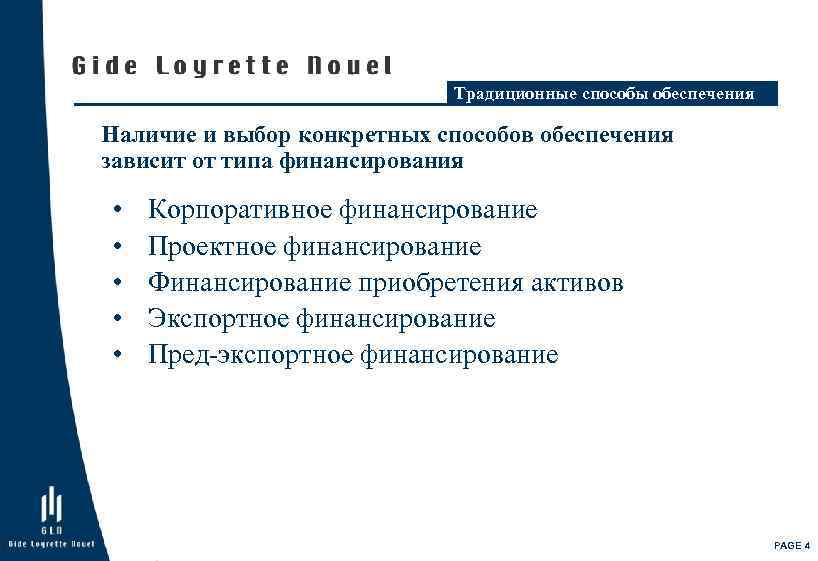 Gide Loyrette Nouel

Традиционные способы обеспечения

Наличие и выбор конкретных способов обеспечения зависит от типа финансирования

• Корпоративное финансирование
• Проектное финансирование
• Финансирование приобретения активов
• Экспортное финансирование
• Пред-экспортное финансирование

GLN
Gide Loyrette Nouel

PAGE 4